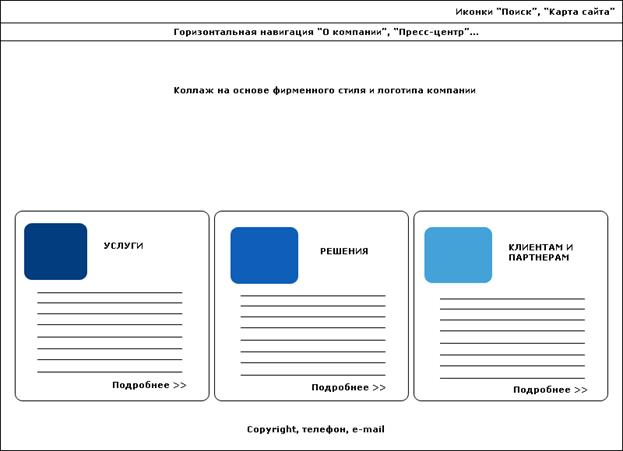 Иконки "Поиск", "Карта сайта"

Горизонтальная навигация "О компании", "Пресс-центр"...

Коллаж на основе фирменного стиля и логотипа компании

УСЛУГИ

Подробнее >>

РЕШЕНИЯ

Подробнее >>

КЛИЕНТАМ И ПАРТНЕРАМ

Подробнее >>

Copyright, телефон, e-mail